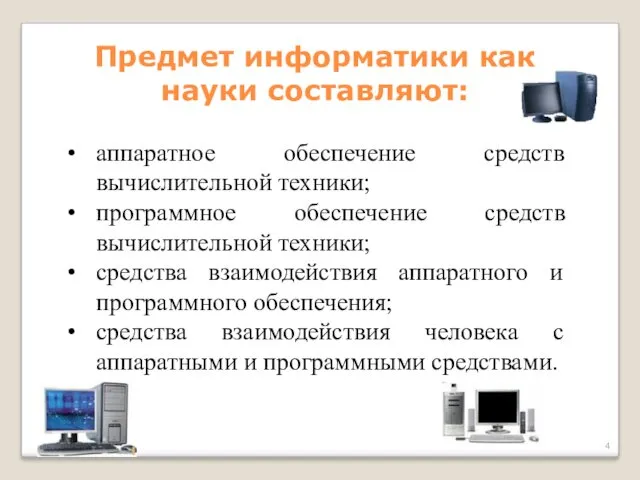 Предмет информатики как науки составляют:

• аппаратное обеспечение средств вычислительной техники;
• программное обеспечение средств вычислительной техники;
• средства взаимодействия аппаратного и программного обеспечения;
• средства взаимодействия человека с аппаратными и программными средствами.

4